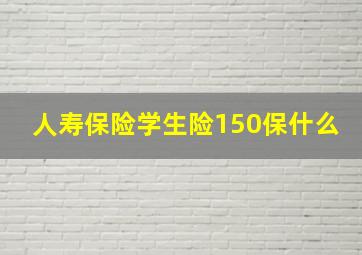 人寿保险学生险150保什么